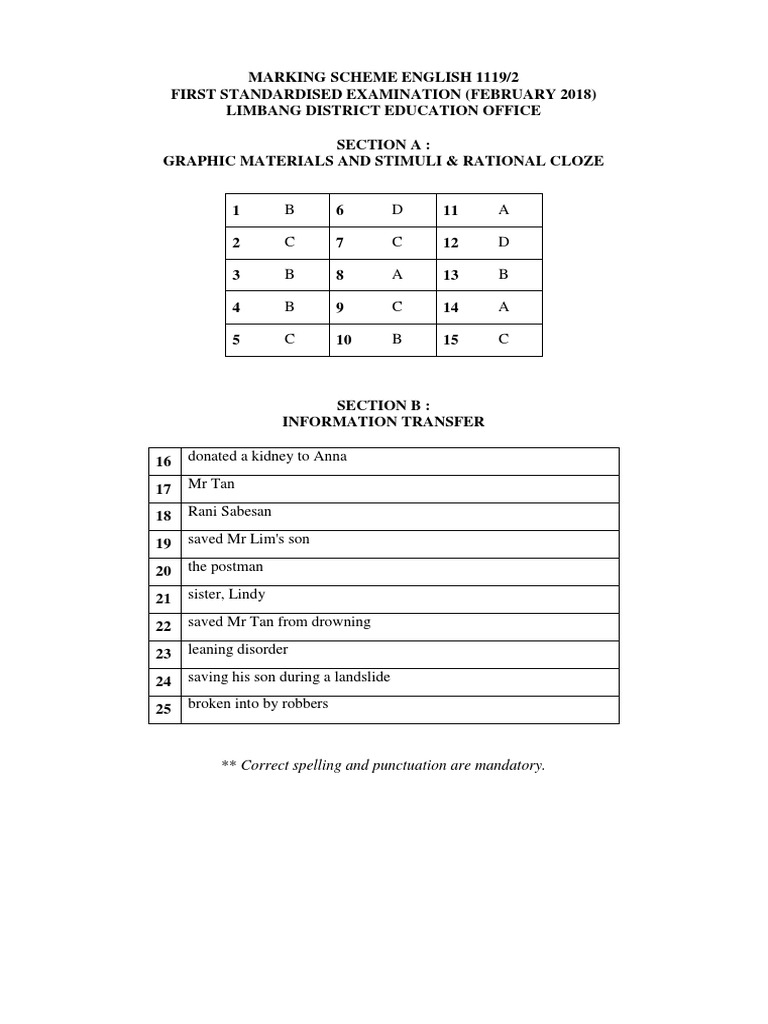 MARKING SCHEME ENGLISH 1119/2
FIRST STANDARDISED EXAMINATION (FEBRUARY 2018)
LIMBANG DISTRICT EDUCATION OFFICE

SECTION A :
GRAPHIC MATERIALS AND STIMULI & RATIONAL CLOZE

| 1 | B | 6 | D | 11 | A |
|---|---|---|---|---|---|
| 2 | C | 7 | C | 12 | D |
| 3 | B | 8 | A | 13 | B |
| 4 | B | 9 | C | 14 | A |
| 5 | C | 10 | B | 15 | C |

SECTION B :
INFORMATION TRANSFER

| 16 | donated a kidney to Anna |
|---|---|
| 17 | Mr Tan |
| 18 | Rani Sabesan |
| 19 | saved Mr Lim's son |
| 20 | the postman |
| 21 | sister, Lindy |
| 22 | saved Mr Tan from drowning |
| 23 | leaning disorder |
| 24 | saving his son during a landslide |
| 25 | broken into by robbers |

** Correct spelling and punctuation are mandatory.